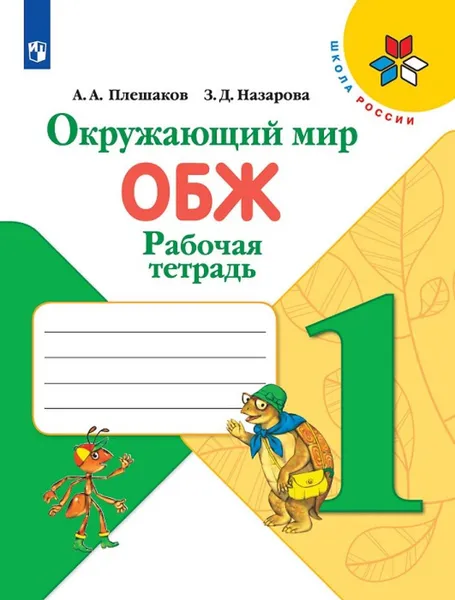 ШКОЛА РОССИИ

А. А. Плешаков З. Д. Назарова

Окружающий мир

ОБЖ

Рабочая тетрадь

1